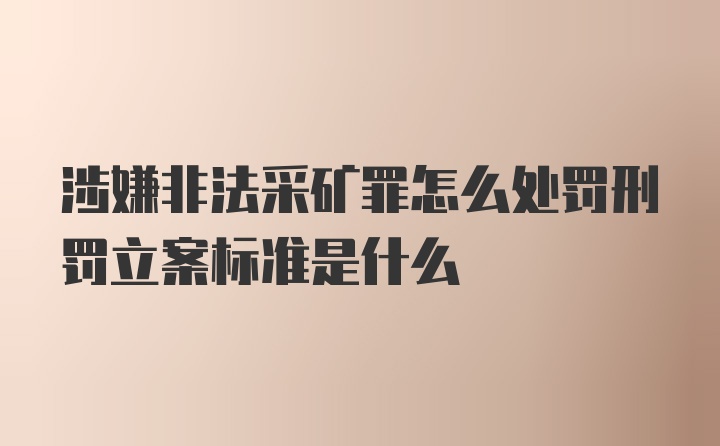 涉嫌非法采矿罪怎么处罚刑罚立案标准是什么